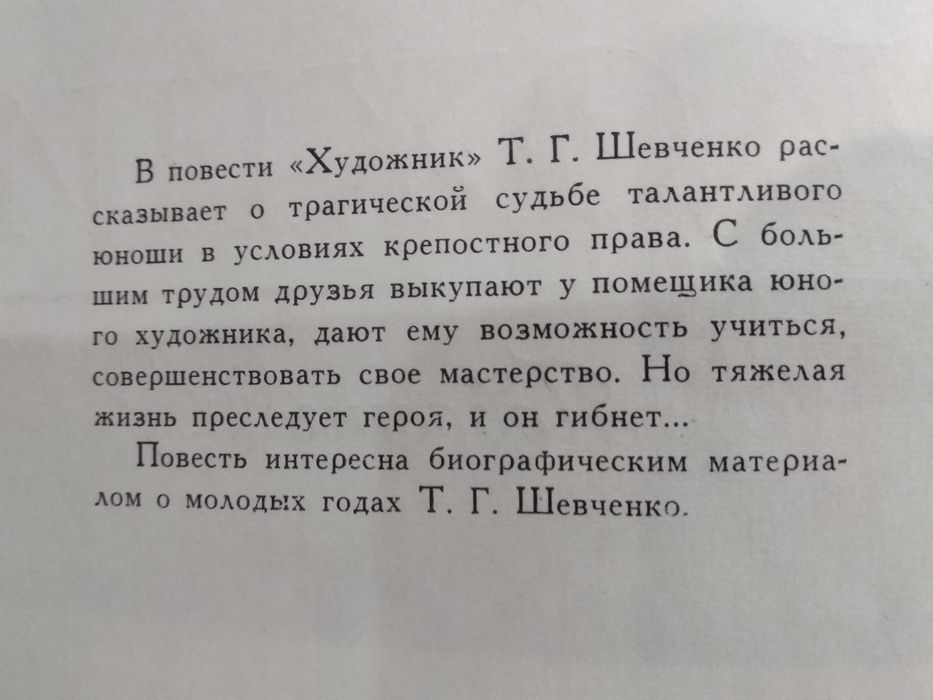 В повести «Художник» Т. Г. Шевченко рассказывает о трагической судьбе талантливого юноши в условиях крепостного права. С большим трудом друзья выкупают у помещика юного художника, дают ему возможность учиться, совершенствовать свое мастерство. Но тяжелая жизнь преследует героя, и он гибнет...

Повесть интересна биографическим материалом о молодых годах Т. Г. Шевченко.